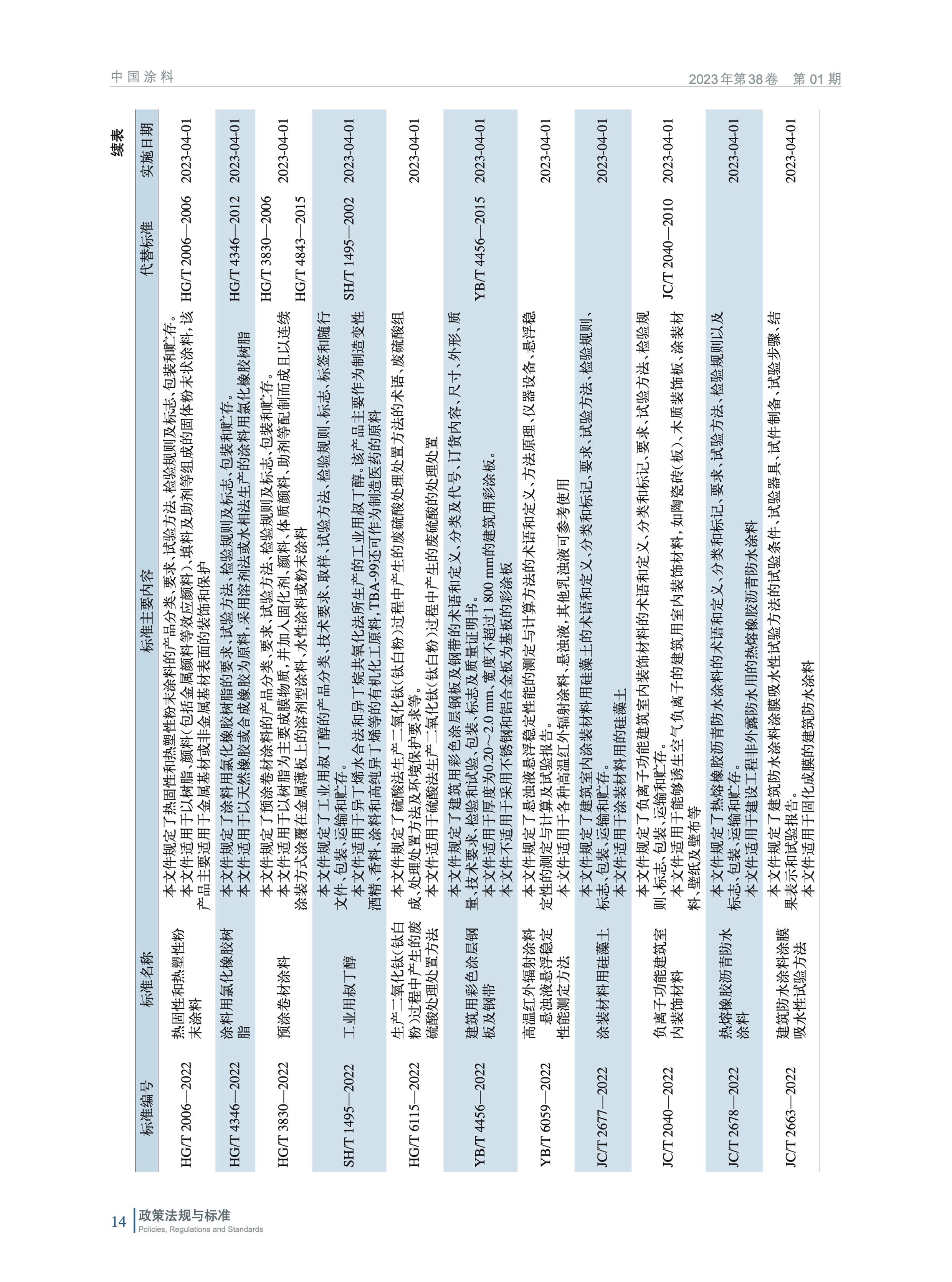 中国涂料

2023年第38卷 第01期

续表

| 标准编号 | 标准名称 | 标准主要内容 | 代替标准 | 实施日期 |
|---|---|---|---|---|
| HG/T 2006—2022 | 热固性和热塑性粉末涂料 | 本文件规定了热固性和热塑性粉末涂料的产品分类、要求、试验方法、检验规则及标志、包装和贮存。本文件适用于以树脂、颜料(包括金属颜料等效应颜料)、填料及助剂等组成的固体粉末状涂料,该产品主要适用于金属基材或非金属基材表面的装饰和保护 | HG/T 2006—2006 | 2023-04-01 |
| HG/T 4346—2022 | 涂料用氯化橡胶树脂 | 本文件规定了涂料用氯化橡胶树脂的要求、试验方法、检验规则及标志、包装和贮存。本文件适用于以天然橡胶或合成橡胶为原料,采用溶剂法或水相法生产的涂料用氯化橡胶树脂 | HG/T 4346—2012 | 2023-04-01 |
| HG/T 3830—2022 | 预涂卷材涂料 | 本文件规定了预涂卷材涂料的产品分类、要求、试验方法、检验规则及标志、包装和贮存。本文件适用于以树脂为主要成膜物质,并加入固化剂、颜料、体质颜料、助剂等配制而成且以连续涂装方式涂覆在金属薄板上的溶剂型涂料、水性涂料或粉末涂料 | HG/T 3830—2006 HG/T 4843—2015 | 2023-04-01 |
| SH/T 1495—2022 | 工业用叔丁醇 | 本文件规定了工业用叔丁醇的产品分类、技术要求、取样、试验方法、检验规则、标志、标签和随行文件、包装、运输和贮存。本文件适用于异丁烯水合法和异丁烷共氧化法所生产的工业用叔丁醇。该产品主要作为制造变性酒精、香料、涂料和高纯异丁烯等的有机化工原料,TBA-99还可作为制造医药的原料 | SH/T 1495—2002 | 2023-04-01 |
| HG/T 6115—2022 | 生产二氧化钛(钛白粉)过程中产生的废硫酸处理处置方法 | 本文件规定了硫酸法生产二氧化钛(钛白粉)过程中产生的废硫酸处理处置方法的术语、废硫酸组成、处理处置方法及环境保护要求等。本文件适用于硫酸法生产二氧化钛(钛白粉)过程中产生的废硫酸的处理处置 | | 2023-04-01 |
| YB/T 4456—2022 | 建筑用彩色涂层钢板及钢带 | 本文件规定了建筑用彩色涂层钢板及钢带的术语和定义、分类及代号、订货内容、尺寸、外形、质量、技术要求、检验和试验、包装、标志及质量证明书。本文件适用于厚度为0.20~2.0 mm,宽度不超过1 800 mm的建筑用彩涂板。本文件不适用于采用不锈钢和铝合金板为基板的彩涂板 | YB/T 4456—2015 | 2023-04-01 |
| YB/T 6059—2022 | 高温红外辐射涂料悬浊液悬浮稳定性能测定方法 | 本文件规定了悬浊液悬浮稳定性能的测定与计算方法的术语和定义、方法原理、仪器设备、悬浮稳定性的测定与计算及试验报告。本文件适用于各种高温红外辐射涂料、悬浊液,其他乳浊液可参考使用 | | 2023-04-01 |
| JC/T 2677—2022 | 涂装材料用硅藻土 | 本文件规定了建筑室内涂装材料用硅藻土的术语和定义、分类和标记、要求、试验方法、检验规则、标志、包装、运输和贮存。本文件适用于涂装材料用的硅藻土 | | 2023-04-01 |
| JC/T 2040—2022 | 负离子功能建筑室内装饰材料 | 本文件规定了负离子功能建筑室内装饰材料的术语和定义、分类和标记、要求、试验方法、检验规则、标志、包装、运输和贮存。本文件适用于能够诱生空气负离子的建筑用室内装饰材料,如陶瓷砖(板)、木质装饰板、涂装材料、壁纸及壁布等 | JC/T 2040—2010 | 2023-04-01 |
| JC/T 2678—2022 | 热熔橡胶沥青防水涂料 | 本文件规定了热熔橡胶沥青防水涂料的术语和定义、分类和标记、要求、试验方法、检验规则以及标志、包装、运输和贮存。本文件适用于建设工程非外露防水用的热熔橡胶沥青防水涂料 | | 2023-04-01 |
| JC/T 2663—2022 | 建筑防水涂料涂膜吸水性试验方法 | 本文件规定了建筑防水涂料涂膜吸水性试验方法的试验条件、试验器具、试件制备、试验步骤、结果表示和试验报告。本文件适用于固化成膜的建筑防水涂料 | | 2023-04-01 |

14 政策法规与标准
Policies, Regulations and Standards